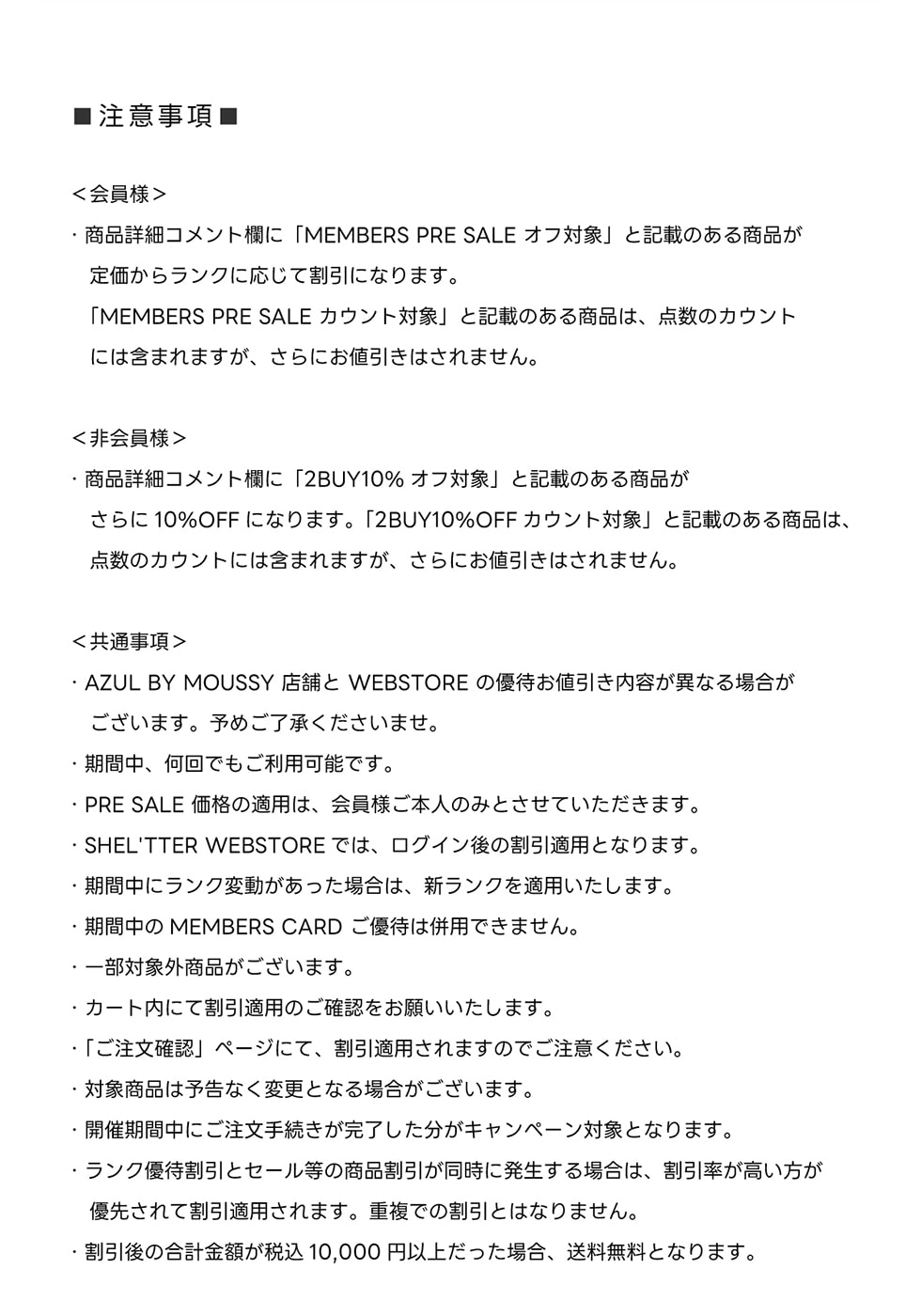 ■注意事項■

＜会員様＞

・商品詳細コメント欄に「MEMBERS PRE SALE オフ対象」と記載のある商品が定価からランクに応じて割引になります。
「MEMBERS PRE SALE カウント対象」と記載のある商品は、点数のカウントには含まれますが、さらにお値引きはされません。

＜非会員様＞

・商品詳細コメント欄に「2BUY10% オフ対象」と記載のある商品がさらに 10%OFF になります。「2BUY10%OFF カウント対象」と記載のある商品は、点数のカウントには含まれますが、さらにお値引きはされません。

＜共通事項＞

・AZUL BY MOUSSY 店舗と WEBSTORE の優待お値引き内容が異なる場合がございます。予めご了承くださいませ。
・期間中、何回でもご利用可能です。
・PRE SALE 価格の適用は、会員様ご本人のみとさせていただきます。
・SHEL'TTER WEBSTORE では、ログイン後の割引適用となります。
・期間中にランク変動があった場合は、新ランクを適用いたします。
・期間中の MEMBERS CARD ご優待は併用できません。
・一部対象外商品がございます。
・カート内にて割引適用のご確認をお願いいたします。
・「ご注文確認」ページにて、割引適用されますのでご注意ください。
・対象商品は予告なく変更となる場合がございます。
・開催期間中にご注文手続きが完了した分がキャンペーン対象となります。
・ランク優待割引とセール等の商品割引が同時に発生する場合は、割引率が高い方が優先されて割引適用されます。重複での割引とはなりません。
・割引後の合計金額が税込 10,000 円以上だった場合、送料無料となります。